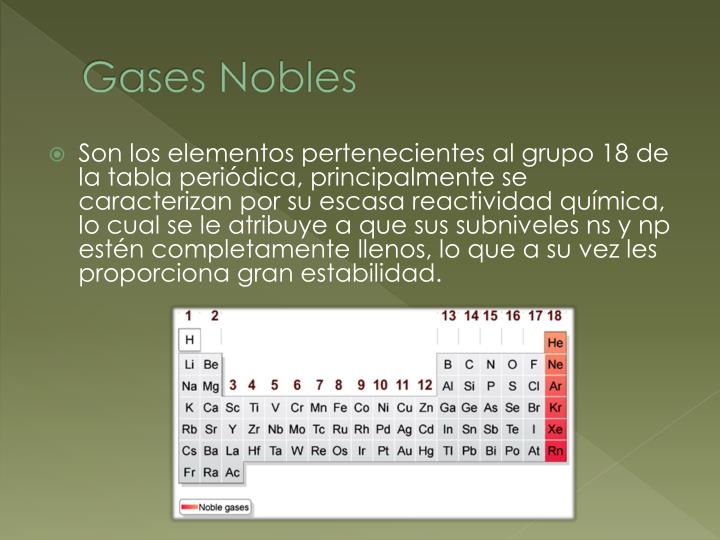 Gases Nobles

Son los elementos pertenecientes al grupo 18 de la tabla periódica, principalmente se caracterizan por su escasa reactividad química, lo cual se le atribuye a que sus subniveles ns y np estén completamente llenos, lo que a su vez les proporciona gran estabilidad.

| 1 | 2 | | | | | | | | | | | 13 | 14 | 15 | 16 | 17 | 18 |
|---|---|---|---|---|---|---|---|---|---|---|---|---|---|---|---|---|---|
| H | | | | | | | | | | | | | | | | | He |
| Li | Be | | | | | | | | | | | B | C | N | O | F | Ne |
| Na | Mg | 3 | 4 | 5 | 6 | 7 | 8 | 9 | 10 | 11 | 12 | Al | Si | P | S | Cl | Ar |
| K | Ca | Sc | Ti | V | Cr | Mn | Fe | Co | Ni | Cu | Zn | Ga | Ge | As | Se | Br | Kr |
| Rb | Sr | Y | Zr | Nb | Mo | Tc | Ru | Rh | Pd | Ag | Cd | In | Sn | Sb | Te | I | Xe |
| Cs | Ba | La | Hf | Ta | W | Re | Os | Ir | Pt | Au | Hg | Tl | Pb | Bi | Po | At | Rn |
| Fr | Ra | Ac | | | | | | | | | | | | | | | |

Noble gases